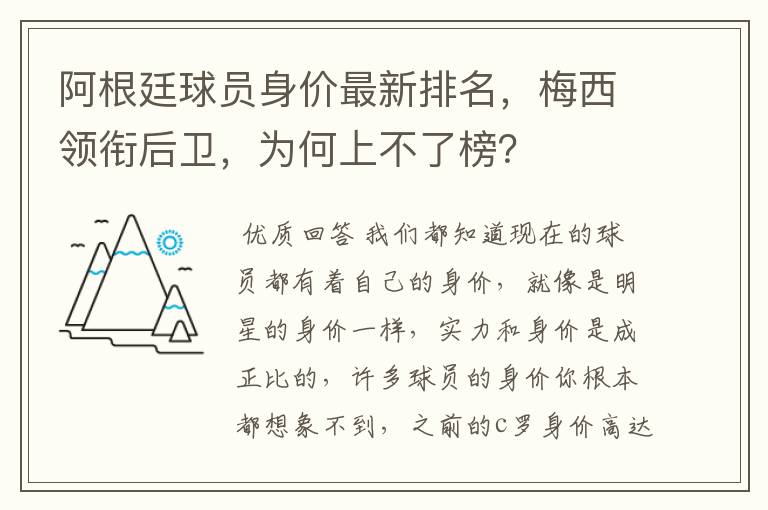 阿根廷球员身价最新排名，梅西领衔后卫，为何上不了榜?

优质回答 我们都知道现在的球员都有着自己的身价，就像是明星的身价一样，实力和身价是成正比的，许多球员的身价你根本都想象不到，之前的C罗身价高达